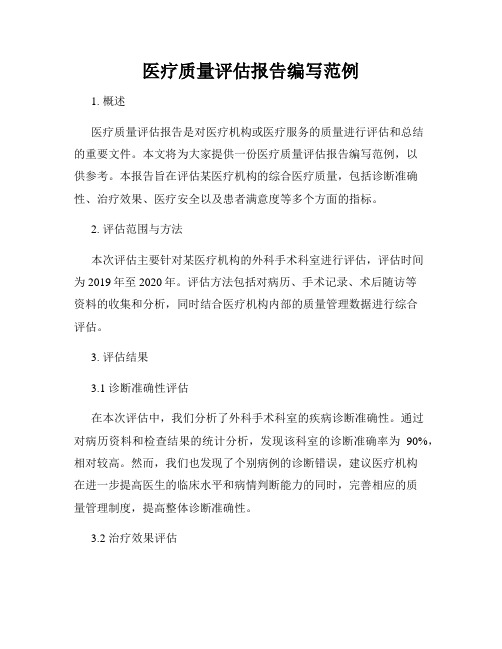 医疗质量评估报告编写范例

1. 概述

医疗质量评估报告是对医疗机构或医疗服务的质量进行评估和总结的重要文件。本文将为大家提供一份医疗质量评估报告编写范例，以供参考。本报告旨在评估某医疗机构的综合医疗质量，包括诊断准确性、治疗效果、医疗安全以及患者满意度等多个方面的指标。

2. 评估范围与方法

本次评估主要针对某医疗机构的外科手术科室进行评估，评估时间为 2019 年至 2020 年。评估方法包括对病历、手术记录、术后随访等资料的收集和分析，同时结合医疗机构内部的质量管理数据进行综合评估。

3. 评估结果

3.1 诊断准确性评估

在本次评估中，我们分析了外科手术科室的疾病诊断准确性。通过对病历资料和检查结果的统计分析，发现该科室的诊断准确率为 90%，相对较高。然而，我们也发现了个别病例的诊断错误，建议医疗机构在进一步提高医生的临床水平和病情判断能力的同时，完善相应的质量管理制度，提高整体诊断准确性。

3.2 治疗效果评估